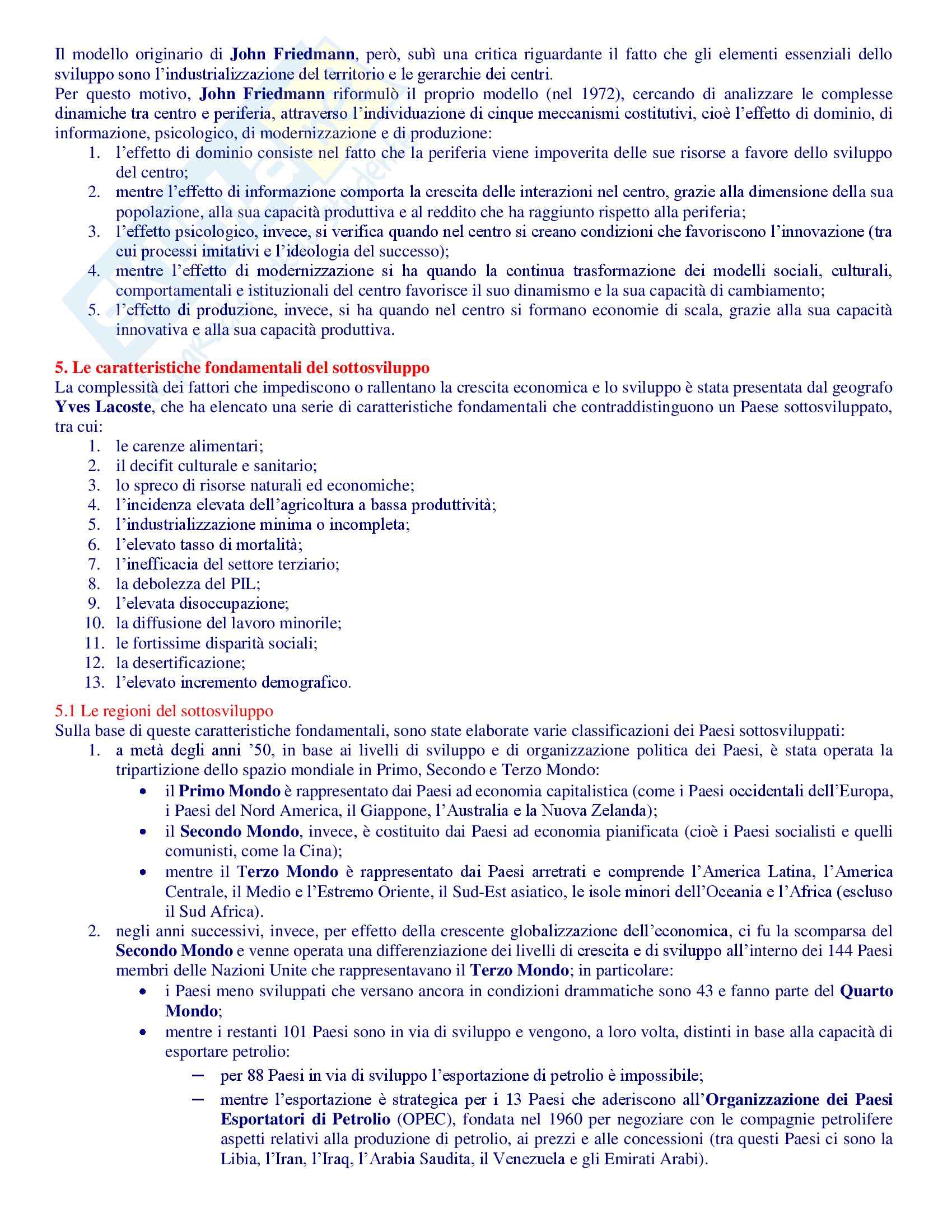 Il modello originario di John Friedmann, però, subì una critica riguardante il fatto che gli elementi essenziali dello sviluppo sono l'industrializzazione del territorio e le gerarchie dei centri.
Per questo motivo, John Friedmann riformulò il proprio modello (nel 1972), cercando di analizzare le complesse dinamiche tra centro e periferia, attraverso l'individuazione di cinque meccanismi costitutivi, cioè l'effetto di dominio, di informazione, psicologico, di modernizzazione e di produzione:
1. l'effetto di dominio consiste nel fatto che la periferia viene impoverita delle sue risorse a favore dello sviluppo del centro;
2. mentre l'effetto di informazione comporta la crescita delle interazioni nel centro, grazie alla dimensione della sua popolazione, alla sua capacità produttiva e al reddito che ha raggiunto rispetto alla periferia;
3. l'effetto psicologico, invece, si verifica quando nel centro si creano condizioni che favoriscono l'innovazione (tra cui processi imitativi e l'ideologia del successo);
4. mentre l'effetto di modernizzazione si ha quando la continua trasformazione dei modelli sociali, culturali, comportamentali e istituzionali del centro favorisce il suo dinamismo e la sua capacità di cambiamento;
5. l'effetto di produzione, invece, si ha quando nel centro si formano economie di scala, grazie alla sua capacità innovativa e alla sua capacità produttiva.

5. Le caratteristiche fondamentali del sottosviluppo
La complessità dei fattori che impediscono o rallentano la crescita economica e lo sviluppo è stata presentata dal geografo Yves Lacoste, che ha elencato una serie di caratteristiche fondamentali che contraddistinguono un Paese sottosviluppato, tra cui:
1. le carenze alimentari;
2. il decifit culturale e sanitario;
3. lo spreco di risorse naturali ed economiche;
4. l'incidenza elevata dell'agricoltura a bassa produttività;
5. l'industrializzazione minima o incompleta;
6. l'elevato tasso di mortalità;
7. l'inefficacia del settore terziario;
8. la debolezza del PIL;
9. l'elevata disoccupazione;
10. la diffusione del lavoro minorile;
11. le fortissime disparità sociali;
12. la desertificazione;
13. l'elevato incremento demografico.

5.1 Le regioni del sottosviluppo
Sulla base di queste caratteristiche fondamentali, sono state elaborate varie classificazioni dei Paesi sottosviluppati:
1. a metà degli anni '50, in base ai livelli di sviluppo e di organizzazione politica dei Paesi, è stata operata la tripartizione dello spazio mondiale in Primo, Secondo e Terzo Mondo:
• il Primo Mondo è rappresentato dai Paesi ad economia capitalistica (come i Paesi occidentali dell'Europa, i Paesi del Nord America, il Giappone, l'Australia e la Nuova Zelanda);
• il Secondo Mondo, invece, è costituito dai Paesi ad economia pianificata (cioè i Paesi socialisti e quelli comunisti, come la Cina);
• mentre il Terzo Mondo è rappresentato dai Paesi arretrati e comprende l'America Latina, l'America Centrale, il Medio e l'Estremo Oriente, il Sud-Est asiatico, le isole minori dell'Oceania e l'Africa (escluso il Sud Africa).
2. negli anni successivi, invece, per effetto della crescente globalizzazione dell'economica, ci fu la scomparsa del Secondo Mondo e venne operata una differenziazione dei livelli di crescita e di sviluppo all'interno dei 144 Paesi membri delle Nazioni Unite che rappresentavano il Terzo Mondo; in particolare:
• i Paesi meno sviluppati che versano ancora in condizioni drammatiche sono 43 e fanno parte del Quarto Mondo;
• mentre i restanti 101 Paesi sono in via di sviluppo e vengono, a loro volta, distinti in base alla capacità di esportare petrolio:
– per 88 Paesi in via di sviluppo l'esportazione di petrolio è impossibile;
– mentre l'esportazione è strategica per i 13 Paesi che aderiscono all'Organizzazione dei Paesi Esportatori di Petrolio (OPEC), fondata nel 1960 per negoziare con le compagnie petrolifere aspetti relativi alla produzione di petrolio, ai prezzi e alle concessioni (tra questi Paesi ci sono la Libia, l'Iran, l'Iraq, l'Arabia Saudita, il Venezuela e gli Emirati Arabi).